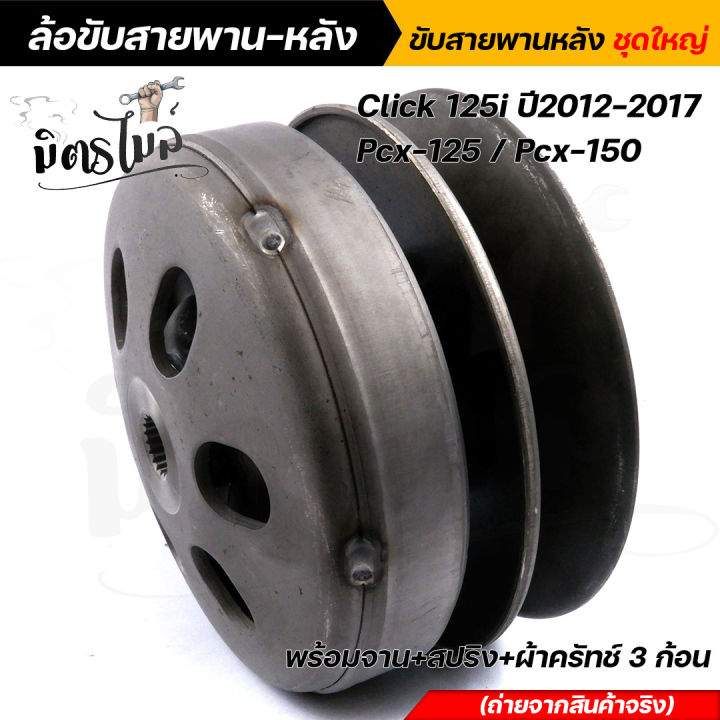 ล้อขับสายพาน-หลัง

ขับสายพานหลัง ชุดใหญ่

มิตรไมล์

Click 125i ปี2012-2017
Pcx-125 / Pcx-150

พร้อมจาน+สปริง+ผ้าครัทช์ 3 ก้อน

(ถ่ายจากสินค้าจริง)